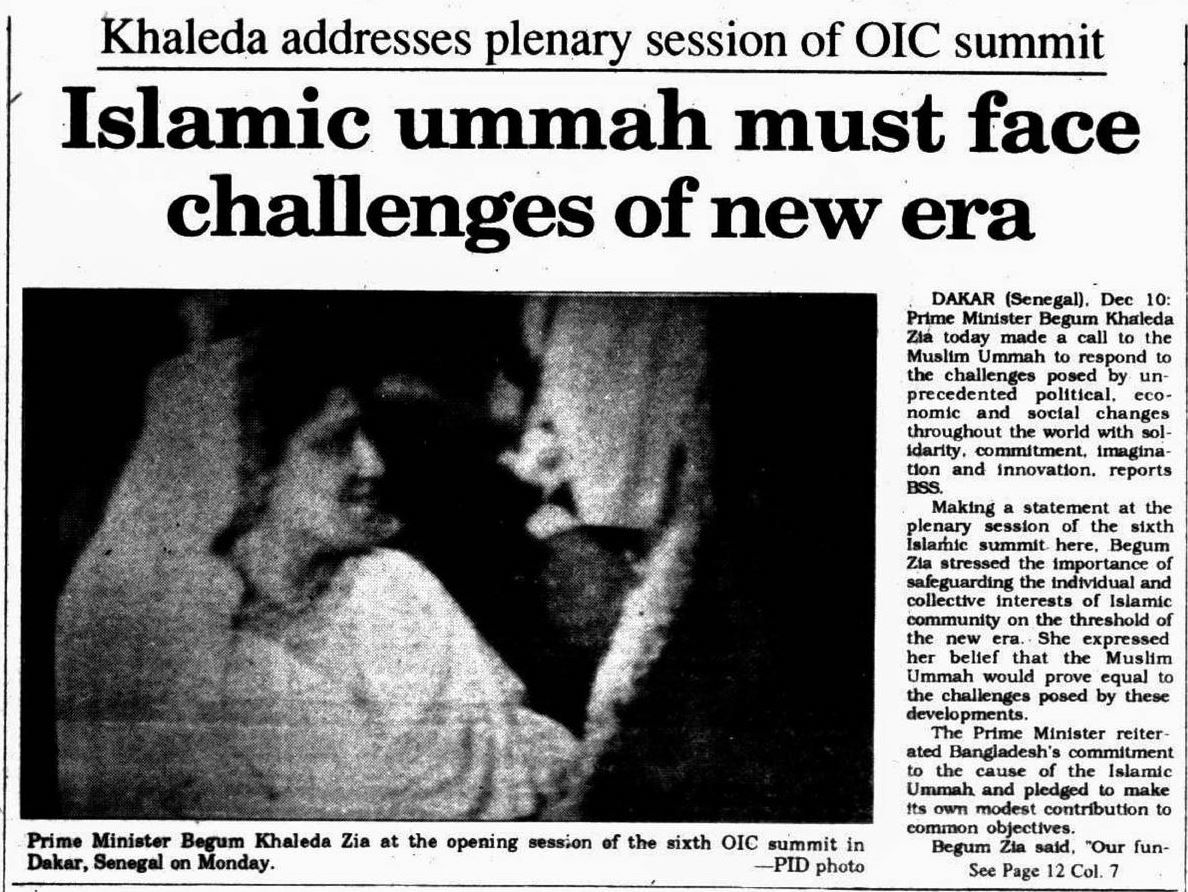 Khaleda addresses plenary session of OIC summit

Islamic ummah must face challenges of new era

Prime Minister Begum Khaleda Zia at the opening session of the sixth OIC summit in Dakar, Senegal on Monday.
—PID photo

DAKAR (Senegal), Dec 10: Prime Minister Begum Khaleda Zia today made a call to the Muslim Ummah to respond to the challenges posed by unprecedented political, economic and social changes throughout the world with solidarity, commitment, imagination and innovation, reports BSS.

Making a statement at the plenary session of the sixth Islamic summit here, Begum Zia stressed the importance of safeguarding the individual and collective interests of Islamic community on the threshold of the new era. She expressed her belief that the Muslim Ummah would prove equal to the challenges posed by these developments.

The Prime Minister reiterated Bangladesh's commitment to the cause of the Islamic Ummah and pledged to make its own modest contribution to common objectives.

Begum Zia said, "Our fun-

See Page 12 Col. 7